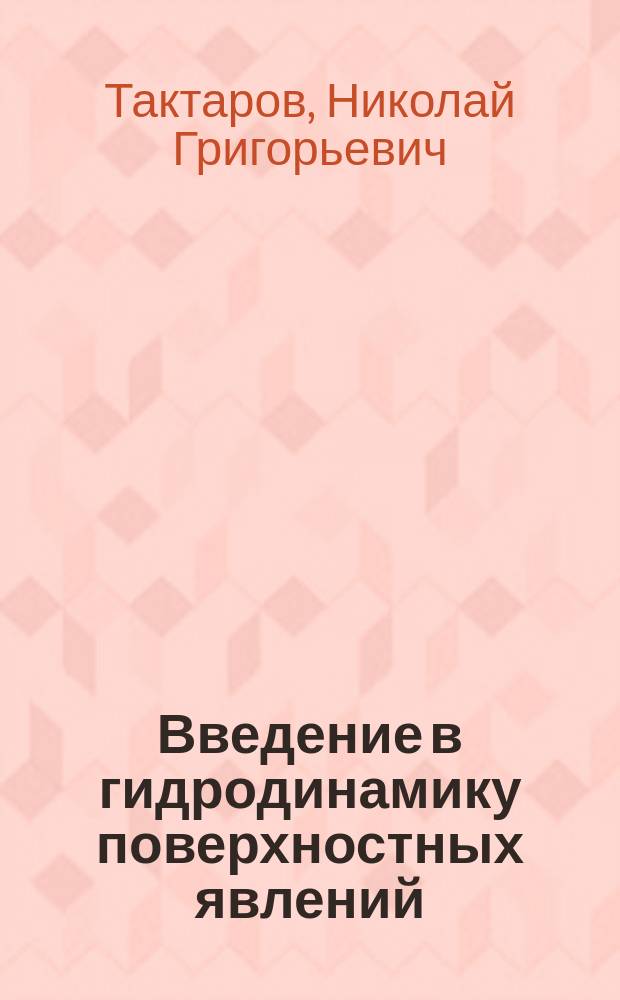 Тактаров, Николай Григорьевич

Введение в гидродинамику поверхностных явлений